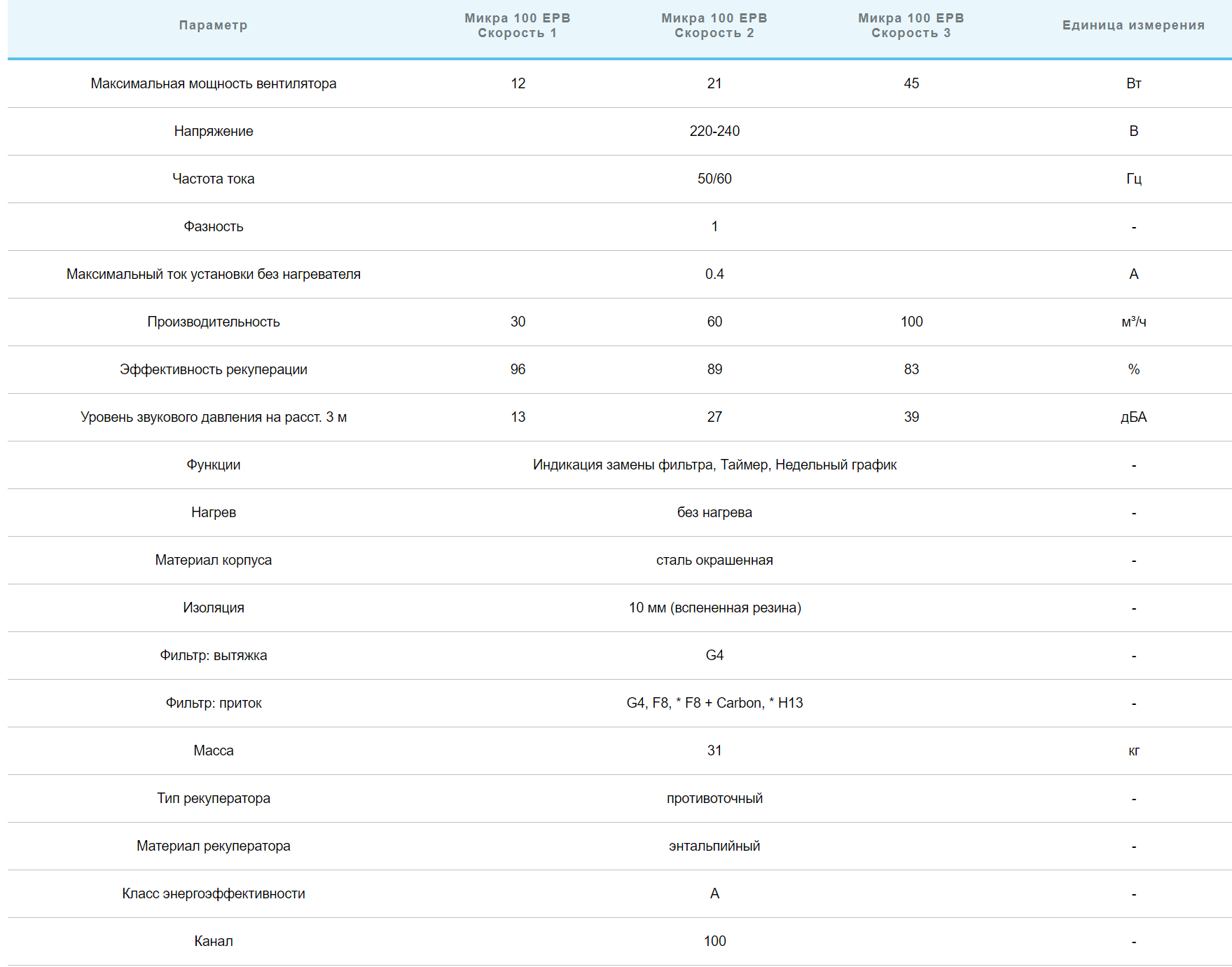 | Параметр | Микра 100 ЕРВ Скорость 1 | Микра 100 ЕРВ Скорость 2 | Микра 100 ЕРВ Скорость 3 | Единица измерения |
|---|---|---|---|---|
| Максимальная мощность вентилятора | 12 | 21 | 45 | Вт |
| Напряжение | | 220-240 | | В |
| Частота тока | | 50/60 | | Гц |
| Фазность | | 1 | | - |
| Максимальный ток установки без нагревателя | | 0.4 | | А |
| Производительность | 30 | 60 | 100 | м³/ч |
| Эффективность рекуперации | 96 | 89 | 83 | % |
| Уровень звукового давления на расст. 3 м | 13 | 27 | 39 | дБА |
| Функции | | Индикация замены фильтра, Таймер, Недельный график | | - |
| Нагрев | | без нагрева | | - |
| Материал корпуса | | сталь окрашенная | | - |
| Изоляция | | 10 мм (вспененная резина) | | - |
| Фильтр: вытяжка | | G4 | | - |
| Фильтр: приток | | G4, F8, * F8 + Carbon, * H13 | | - |
| Масса | | 31 | | кг |
| Тип рекуператора | | противоточный | | - |
| Материал рекуператора | | энтальпийный | | - |
| Класс энергоэффективности | | A | | - |
| Канал | | 100 | | - |